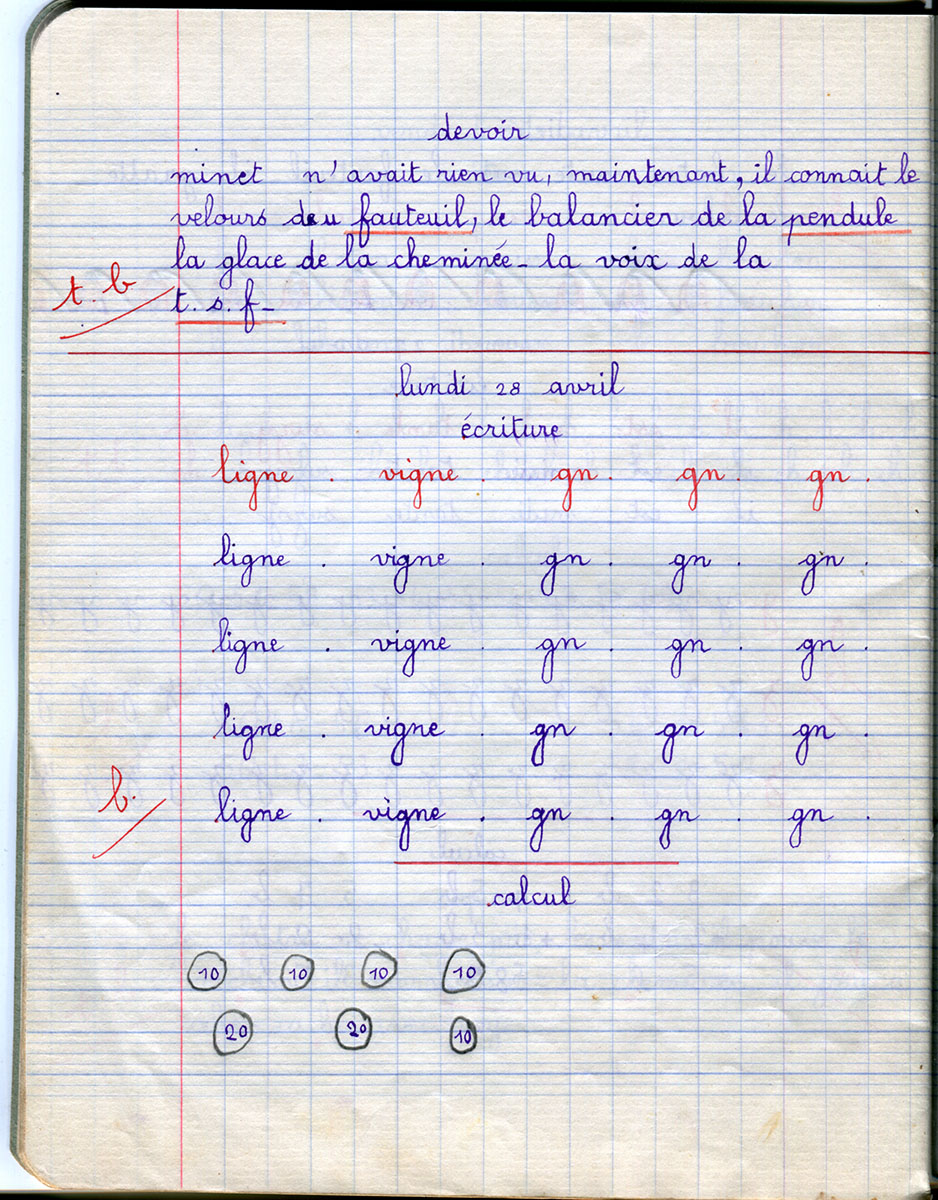 devoir

minet n'avait rien vu, maintenant, il connait le velours du fauteuil, le balancier de la pendule la glace de la cheminée - la voix de la t. s. f -

t. b

lundi 28 avril

écriture

ligne . vigne . gn . gn . gn .

ligne . vigne . gn . gn . gn .

ligne . vigne . gn . gn . gn .

ligne . vigne . gn . gn . gn .

ligne . vigne . gn . gn . gn .

b.

calcul

10 10 10 10

20 20 10